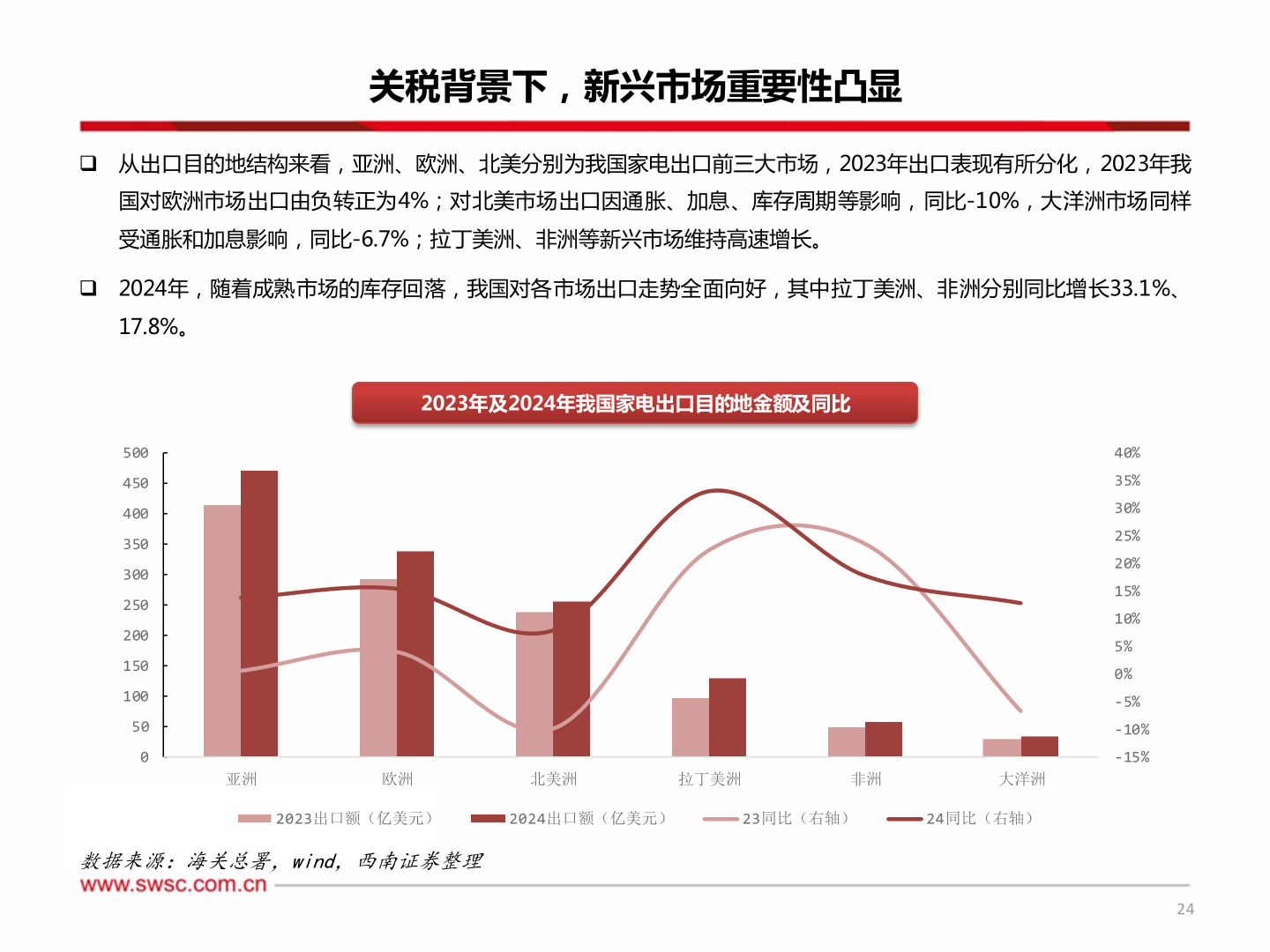 关税背景下，新兴市场重要性凸显

❑ 从出口目的地结构来看，亚洲、欧洲、北美分别为我国家电出口前三大市场，2023年出口表现有所分化，2023年我国对欧洲市场出口由负转正为4%；对北美市场出口因通胀、加息、库存周期等影响，同比-10%，大洋洲市场同样受通胀和加息影响，同比-6.7%；拉丁美洲、非洲等新兴市场维持高速增长。

❑ 2024年，随着成熟市场的库存回落，我国对各市场出口走势全面向好，其中拉丁美洲、非洲分别同比增长33.1%、17.8%。

2023年及2024年我国家电出口目的地金额及同比

500
450
400
350
300
250
200
150
100
50
0

40%
35%
30%
25%
20%
15%
10%
5%
0%
-5%
-10%
-15%

亚洲 欧洲 北美洲 拉丁美洲 非洲 大洋洲

2023出口额（亿美元） 2024出口额（亿美元） 23同比（右轴） 24同比（右轴）

数据来源：海关总署，wind，西南证券整理
www.swsc.com.cn

24